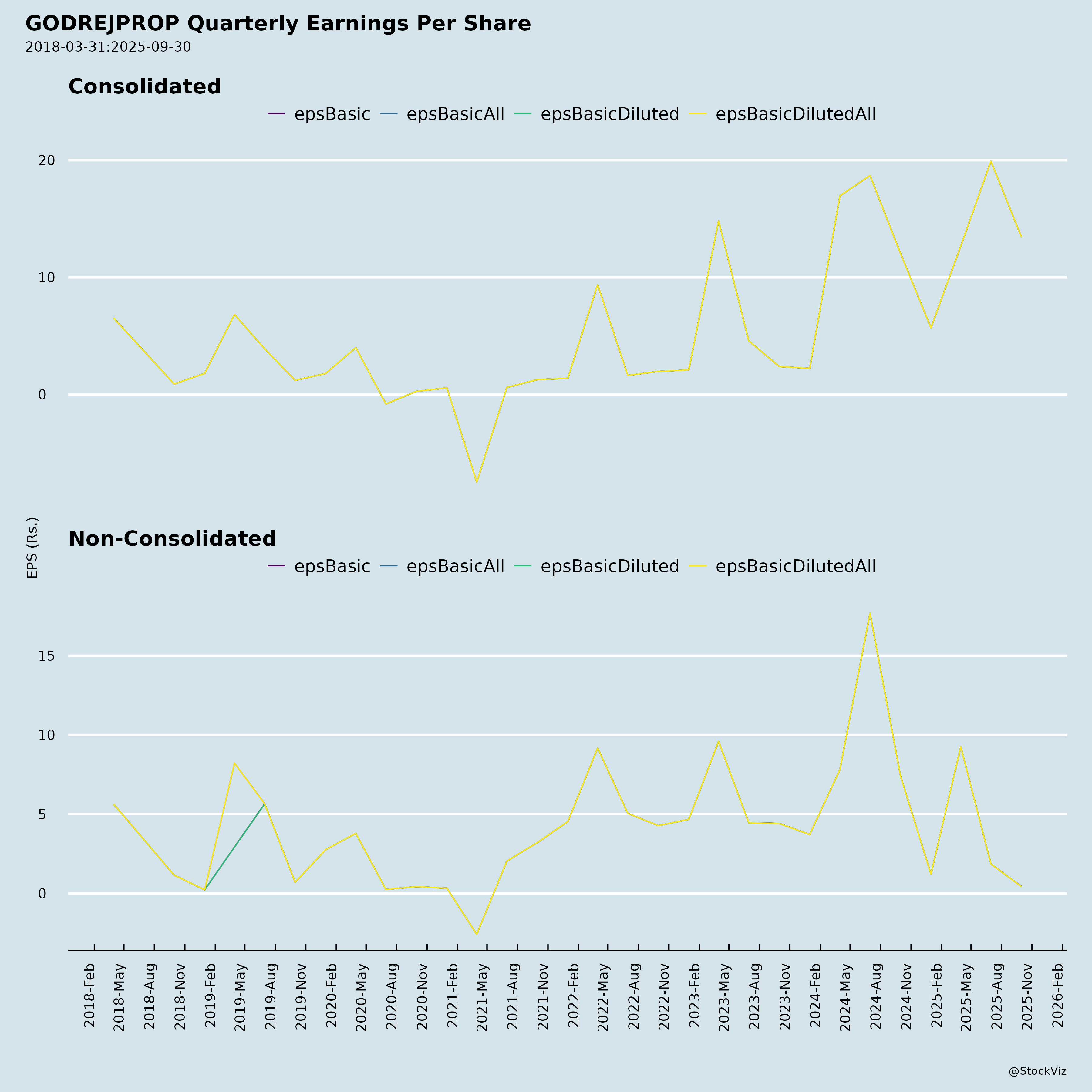 GODREJPROP Quarterly Earnings Per Share
2018-03-31:2025-09-30

Consolidated

epsBasic epsBasicAll epsBasicDiluted epsBasicDilutedAll

20
10
0

EPS (Rs.)

Non-Consolidated

epsBasic epsBasicAll epsBasicDiluted epsBasicDilutedAll

15
10
5
0

2018-Feb
2018-May
2018-Aug
2018-Nov
2019-Feb
2019-May
2019-Aug
2019-Nov
2020-Feb
2020-May
2020-Aug
2020-Nov
2021-Feb
2021-May
2021-Aug
2021-Nov
2022-Feb
2022-May
2022-Aug
2022-Nov
2023-Feb
2023-May
2023-Aug
2023-Nov
2024-Feb
2024-May
2024-Aug
2024-Nov
2025-Feb
2025-May
2025-Aug
2025-Nov
2026-Feb

@StockViz